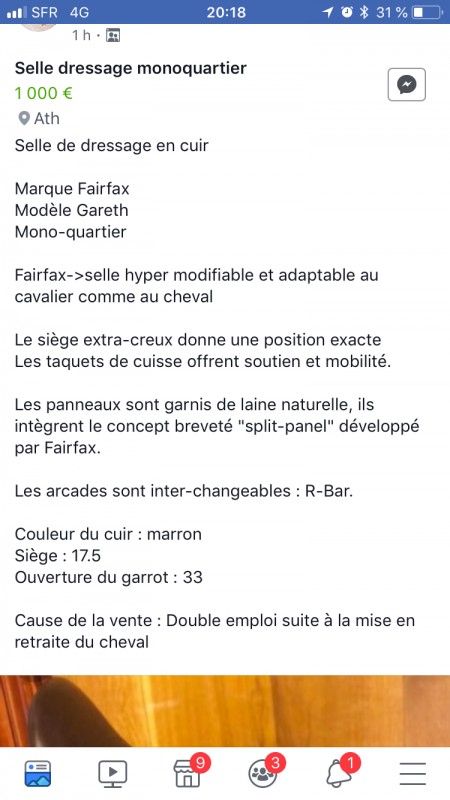 SFR 4G 20:18 31 %

1 h ·

Selle dressage monoquartier
1 000 €
Ath
Selle de dressage en cuir

Marque Fairfax
Modèle Gareth
Mono-quartier

Fairfax->selle hyper modifiable et adaptable au cavalier comme au cheval

Le siège extra-creux donne une position exacte
Les taquets de cuisse offrent soutien et mobilité.

Les panneaux sont garnis de laine naturelle, ils intègrent le concept breveté "split-panel" développé par Fairfax.

Les arcades sont inter-changeables : R-Bar.

Couleur du cuir : marron
Siège : 17.5
Ouverture du garrot : 33

Cause de la vente : Double emploi suite à la mise en retraite du cheval

9
3
1